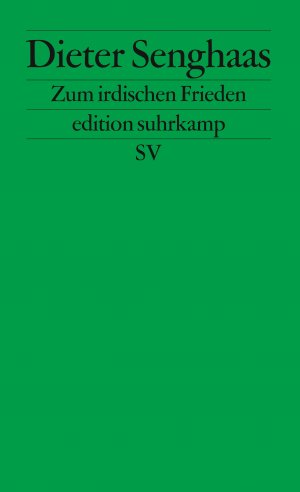 Dieter Senghaas

Zum irdischen Frieden

edition suhrkamp

SV